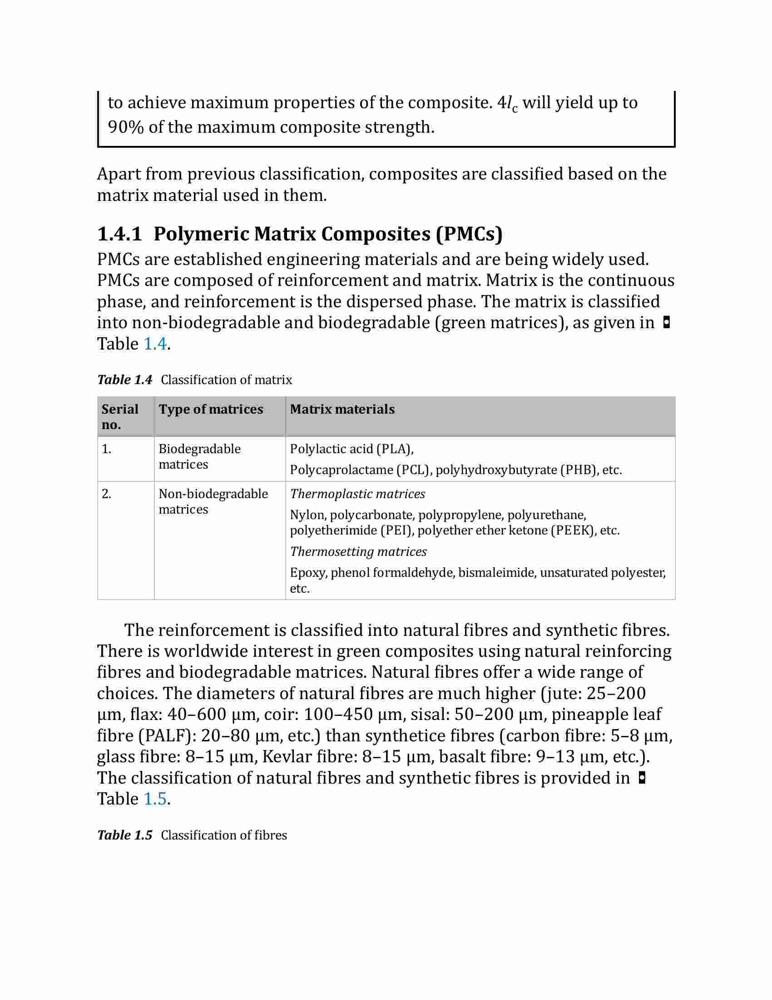 to achieve maximum properties of the composite. $4l_c$ will yield up to 90% of the maximum composite strength.

Apart from previous classification, composites are classified based on the matrix material used in them.

1.4.1 Polymeric Matrix Composites (PMCs)

PMCs are established engineering materials and are being widely used. PMCs are composed of reinforcement and matrix. Matrix is the continuous phase, and reinforcement is the dispersed phase. The matrix is classified into non-biodegradable and biodegradable (green matrices), as given in Table 1.4.

Table 1.4 Classification of matrix

| Serial no. | Type of matrices | Matrix materials |
|---|---|---|
| 1. | Biodegradable matrices | Polylactic acid (PLA), Polycaprolactame (PCL), polyhydroxybutyrate (PHB), etc. |
| 2. | Non-biodegradable matrices | Thermoplastic matrices Nylon, polycarbonate, polypropylene, polyurethane, polyetherimide (PEI), polyether ether ketone (PEEK), etc. Thermosetting matrices Epoxy, phenol formaldehyde, bismaleimide, unsaturated polyester, etc. |

The reinforcement is classified into natural fibres and synthetic fibres. There is worldwide interest in green composites using natural reinforcing fibres and biodegradable matrices. Natural fibres offer a wide range of choices. The diameters of natural fibres are much higher (jute: 25–200 µm, flax: 40–600 µm, coir: 100–450 µm, sisal: 50–200 µm, pineapple leaf fibre (PALF): 20–80 µm, etc.) than synthetice fibres (carbon fibre: 5–8 µm, glass fibre: 8–15 µm, Kevlar fibre: 8–15 µm, basalt fibre: 9–13 µm, etc.). The classification of natural fibres and synthetic fibres is provided in Table 1.5.

Table 1.5 Classification of fibres